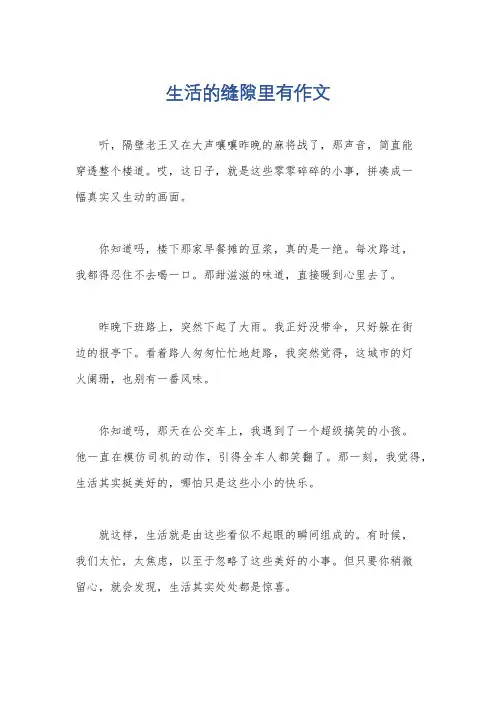 生活的缝隙里有作文

听，隔壁老王又在大声嚷嚷昨晚的麻将战了，那声音，简直能穿透整个楼道。哎，这日子，就是这些零零碎碎的小事，拼凑成一幅真实又生动的画面。

你知道吗，楼下那家早餐摊的豆浆，真的是一绝。每次路过，我都得忍住不去喝一口。那甜滋滋的味道，直接暖到心里去了。

昨晚下班路上，突然下起了大雨。我正好没带伞，只好躲在街边的报亭下。看着路人匆匆忙忙地赶路，我突然觉得，这城市的灯火阑珊，也别有一番风味。

你知道吗，那天在公交车上，我遇到了一个超级搞笑的小孩。他一直在模仿司机的动作，引得全车人都笑翻了。那一刻，我觉得，生活其实挺美好的，哪怕只是这些小小的快乐。

就这样，生活就是由这些看似不起眼的瞬间组成的。有时候，我们太忙，太焦虑，以至于忽略了这些美好的小事。但只要你稍微留心，就会发现，生活其实处处都是惊喜。